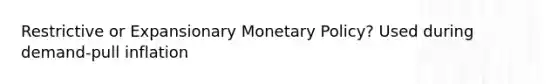 Restrictive or Expansionary Monetary Policy? Used during demand-pull inflation